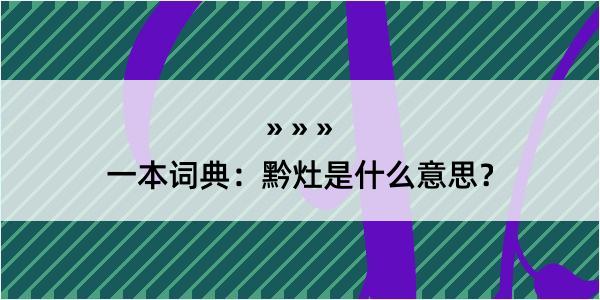 » » »

一本词典：黔灶是什么意思？